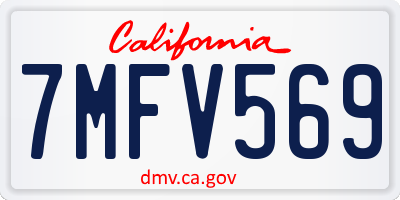 California

7MFV569

dmv.ca.gov